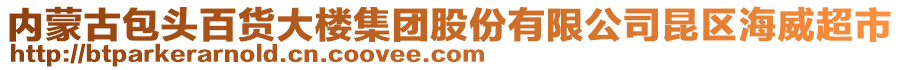 内蒙古包头百货大楼集团股份有限公司昆区海威超市
http://btparkerarnold.cn.coovee.com